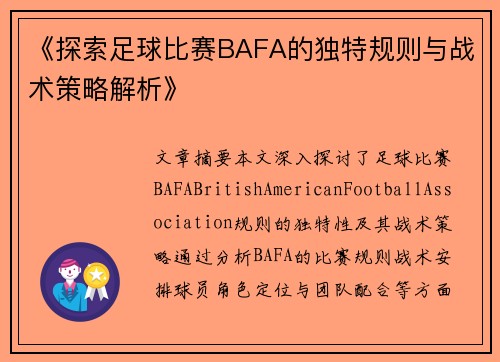 《探索足球比赛BAFA的独特规则与战术策略解析》

文章摘要本文深入探讨了足球比赛BAFABritishAmericanFootballAssociation规则的独特性及其战术策略通过分析BAFA的比赛规则战术安排球员角色定位与团队配合等方面